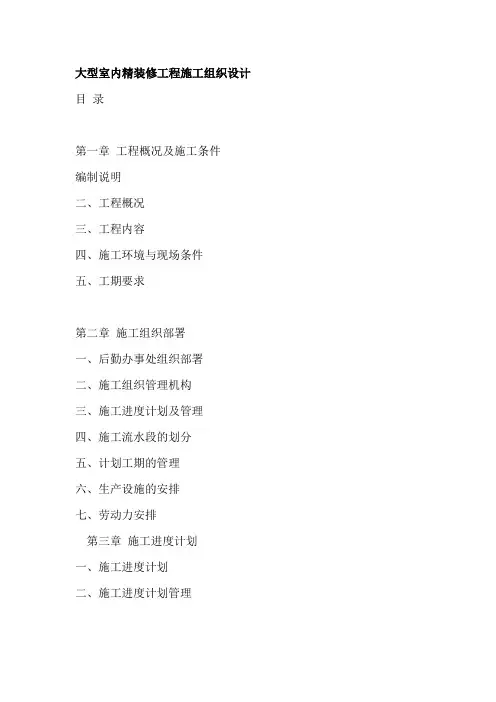 大型室内精装修工程施工组织设计

目 录

第一章 工程概况及施工条件

编制说明

二、工程概况

三、工程内容

四、施工环境与现场条件

五、工期要求

第二章 施工组织部署

一、后勤办事处组织部署

二、施工组织管理机构

三、施工进度计划及管理

四、施工流水段的划分

五、计划工期的管理

六、生产设施的安排

七、劳动力安排

第三章 施工进度计划

一、施工进度计划

二、施工进度计划管理